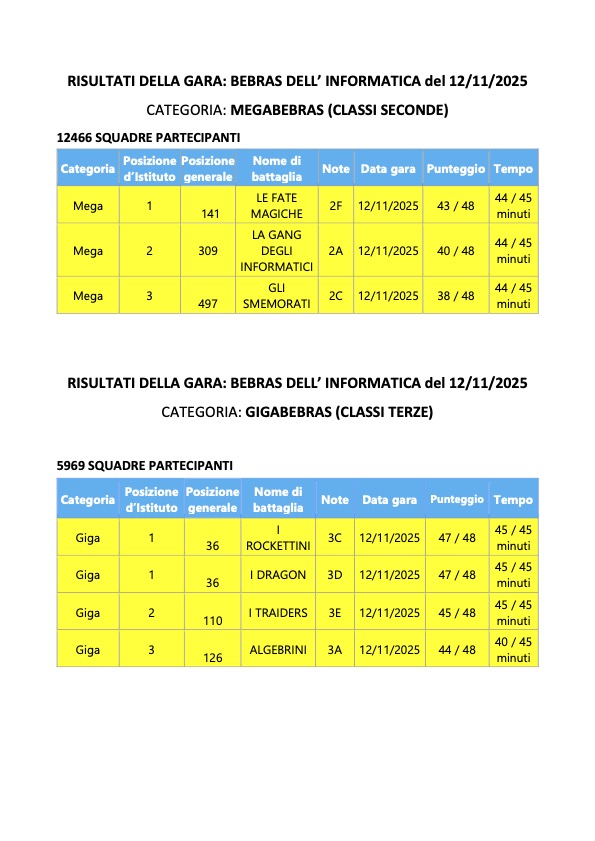 RISULTATI DELLA GARA: BEBRAS DELL' INFORMATICA del 12/11/2025

CATEGORIA: MEGABEBRAS (CLASSI SECONDE)

12466 SQUADRE PARTECIPANTI

| Categoria | Posizione d'Istituto | Posizione generale | Nome di battaglia | Note | Data gara | Punteggio | Tempo |
|---|---|---|---|---|---|---|---|
| Mega | 1 | 141 | LE FATE MAGICHE | 2F | 12/11/2025 | 43 / 48 | 44 / 45 minuti |
| Mega | 2 | 309 | LA GANG DEGLI INFORMATICI | 2A | 12/11/2025 | 40 / 48 | 44 / 45 minuti |
| Mega | 3 | 497 | GLI SMEMORATI | 2C | 12/11/2025 | 38 / 48 | 44 / 45 minuti |

RISULTATI DELLA GARA: BEBRAS DELL' INFORMATICA del 12/11/2025

CATEGORIA: GIGABEBRAS (CLASSI TERZE)

5969 SQUADRE PARTECIPANTI

| Categoria | Posizione d'Istituto | Posizione generale | Nome di battaglia | Note | Data gara | Punteggio | Tempo |
|---|---|---|---|---|---|---|---|
| Giga | 1 | 36 | I ROCKETTINI | 3C | 12/11/2025 | 47 / 48 | 45 / 45 minuti |
| Giga | 1 | 36 | I DRAGON | 3D | 12/11/2025 | 47 / 48 | 45 / 45 minuti |
| Giga | 2 | 110 | I TRAIDERS | 3E | 12/11/2025 | 45 / 48 | 45 / 45 minuti |
| Giga | 3 | 126 | ALGEBRINI | 3A | 12/11/2025 | 44 / 48 | 40 / 45 minuti |